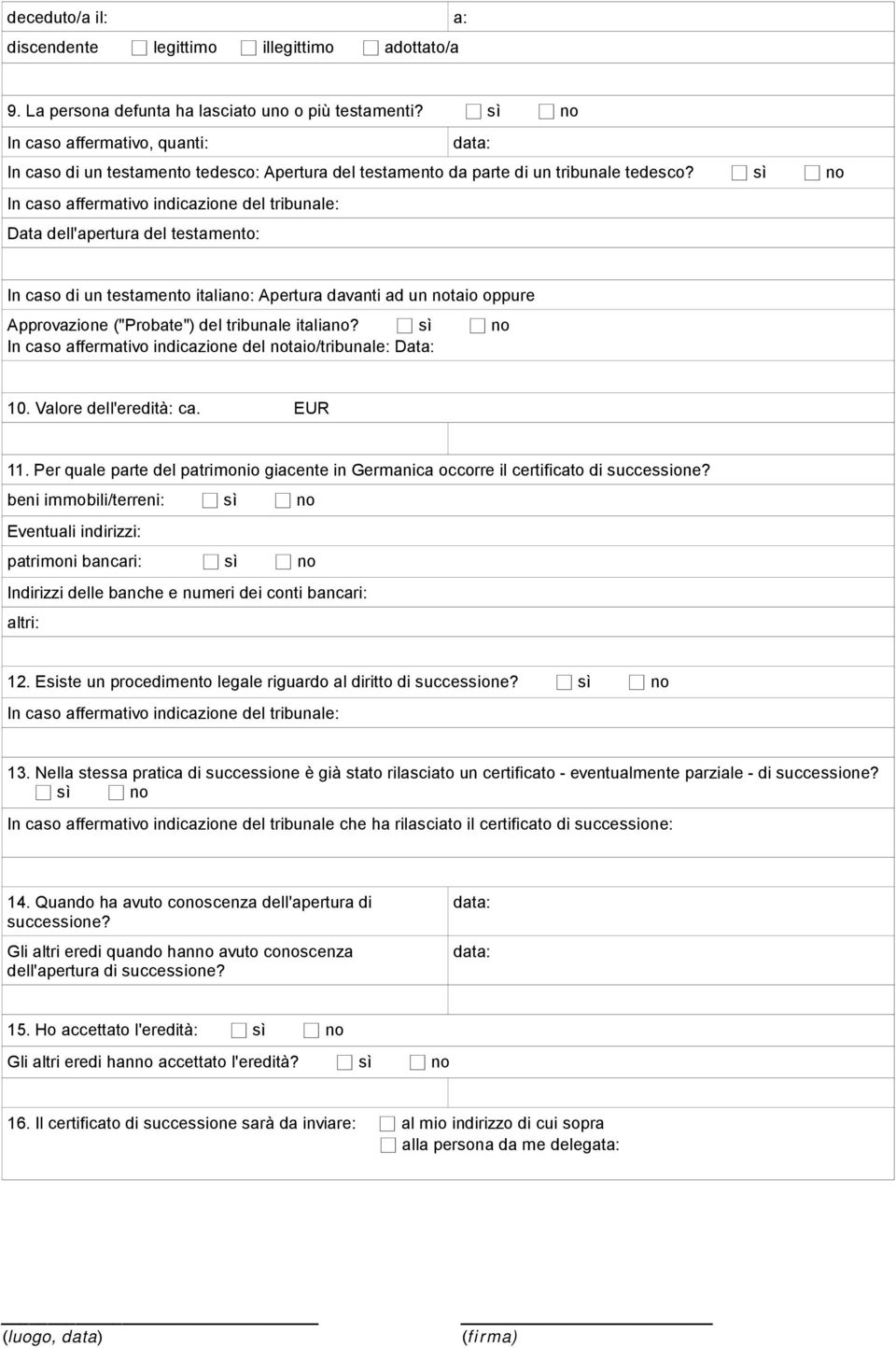 deceduto/a il: a:

discendente ☐ legittimo ☐ illegittimo ☐ adottato/a

9. La persona defunta ha lasciato uno o più testamenti? ☐ sì ☐ no

In caso affermativo, quanti: data:

In caso di un testamento tedesco: Apertura del testamento da parte di un tribunale tedesco? ☐ sì ☐ no

In caso affermativo indicazione del tribunale:

Data dell'apertura del testamento:

In caso di un testamento italiano: Apertura davanti ad un notaio oppure

Approvazione ("Probate") del tribunale italiano? ☐ sì ☐ no

In caso affermativo indicazione del notaio/tribunale: Data:

10. Valore dell'eredità: ca. EUR

11. Per quale parte del patrimonio giacente in Germanica occorre il certificato di successione?

beni immobili/terreni: ☐ sì ☐ no

Eventuali indirizzi:

patrimoni bancari: ☐ sì ☐ no

Indirizzi delle banche e numeri dei conti bancari:

altri:

12. Esiste un procedimento legale riguardo al diritto di successione? ☐ sì ☐ no

In caso affermativo indicazione del tribunale:

13. Nella stessa pratica di successione è già stato rilasciato un certificato - eventualmente parziale - di successione? ☐ sì ☐ no

In caso affermativo indicazione del tribunale che ha rilasciato il certificato di successione:

14. Quando ha avuto conoscenza dell'apertura di successione? data:

Gli altri eredi quando hanno avuto conoscenza dell'apertura di successione? data:

15. Ho accettato l'eredità: ☐ sì ☐ no

Gli altri eredi hanno accettato l'eredità? ☐ sì ☐ no

16. Il certificato di successione sarà da inviare: ☐ al mio indirizzo di cui sopra
☐ alla persona da me delegata:

(luogo, data) (firma)